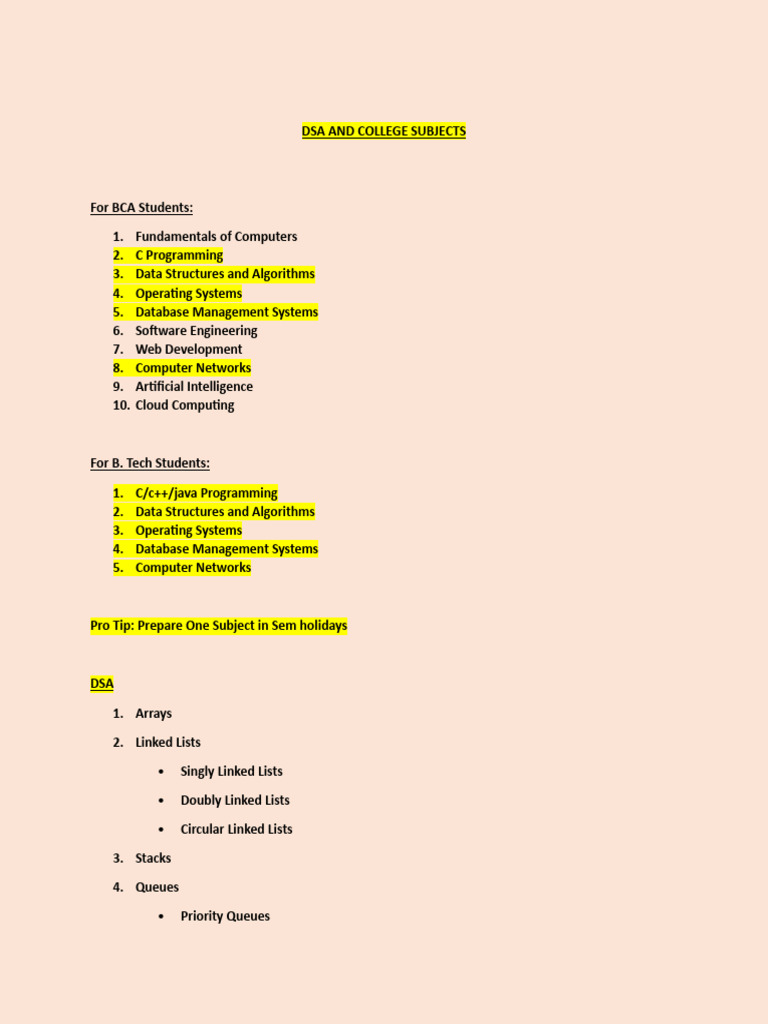 DSA AND COLLEGE SUBJECTS

For BCA Students:

1. Fundamentals of Computers
2. C Programming
3. Data Structures and Algorithms
4. Operating Systems
5. Database Management Systems
6. Software Engineering
7. Web Development
8. Computer Networks
9. Artificial Intelligence
10. Cloud Computing

For B. Tech Students:

1. C/c++/java Programming
2. Data Structures and Algorithms
3. Operating Systems
4. Database Management Systems
5. Computer Networks

Pro Tip: Prepare One Subject in Sem holidays

DSA

1. Arrays
2. Linked Lists
• Singly Linked Lists
• Doubly Linked Lists
• Circular Linked Lists
3. Stacks
4. Queues
• Priority Queues